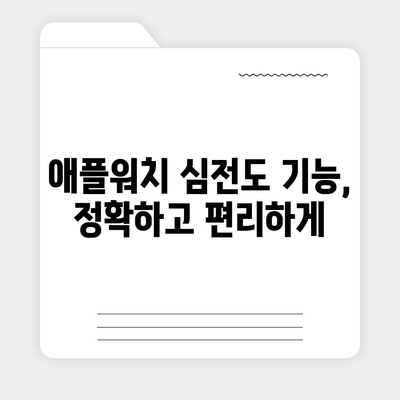 애플워치 심전도 기능, 정확하고 편리하게